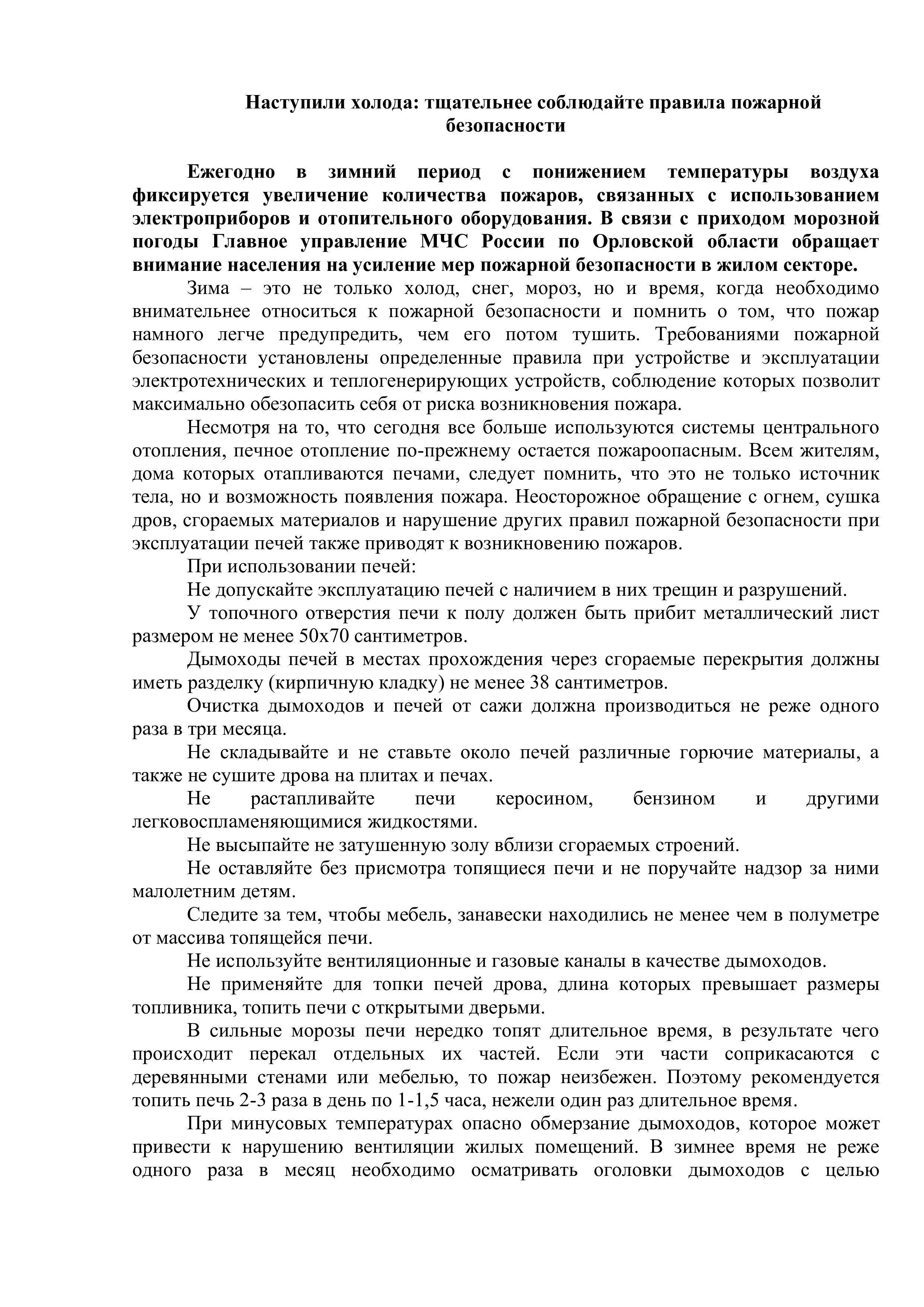 Наступили холода: тщательнее соблюдайте правила пожарной безопасности

Ежегодно в зимний период с понижением температуры воздуха фиксируется увеличение количества пожаров, связанных с использованием электроприборов и отопительного оборудования. В связи с приходом морозной погоды Главное управление МЧС России по Орловской области обращает внимание населения на усиление мер пожарной безопасности в жилом секторе.

Зима – это не только холод, снег, мороз, но и время, когда необходимо внимательнее относиться к пожарной безопасности и помнить о том, что пожар намного легче предупредить, чем его потом тушить. Требованиями пожарной безопасности установлены определенные правила при устройстве и эксплуатации электротехнических и теплогенерирующих устройств, соблюдение которых позволит максимально обезопасить себя от риска возникновения пожара.

Несмотря на то, что сегодня все больше используются системы центрального отопления, печное отопление по-прежнему остается пожароопасным. Всем жителям, дома которых отапливаются печами, следует помнить, что это не только источник тела, но и возможность появления пожара. Неосторожное обращение с огнем, сушка дров, сгораемых материалов и нарушение других правил пожарной безопасности при эксплуатации печей также приводят к возникновению пожаров.

При использовании печей:

Не допускайте эксплуатацию печей с наличием в них трещин и разрушений.

У топочного отверстия печи к полу должен быть прибит металлический лист размером не менее 50х70 сантиметров.

Дымоходы печей в местах прохождения через сгораемые перекрытия должны иметь разделку (кирпичную кладку) не менее 38 сантиметров.

Очистка дымоходов и печей от сажи должна производиться не реже одного раза в три месяца.

Не складывайте и не ставьте около печей различные горючие материалы, а также не сушите дрова на плитах и печах.

Не растапливайте печи керосином, бензином и другими легковоспламеняющимися жидкостями.

Не высыпайте не затушенную золу вблизи сгораемых строений.

Не оставляйте без присмотра топящиеся печи и не поручайте надзор за ними малолетним детям.

Следите за тем, чтобы мебель, занавески находились не менее чем в полуметре от массива топящейся печи.

Не используйте вентиляционные и газовые каналы в качестве дымоходов.

Не применяйте для топки печей дрова, длина которых превышает размеры топливника, топить печи с открытыми дверьми.

В сильные морозы печи нередко топят длительное время, в результате чего происходит перекал отдельных их частей. Если эти части соприкасаются с деревянными стенами или мебелью, то пожар неизбежен. Поэтому рекомендуется топить печь 2-3 раза в день по 1-1,5 часа, нежели один раз длительное время.

При минусовых температурах опасно обмерзание дымоходов, которое может привести к нарушению вентиляции жилых помещений. В зимнее время не реже одного раза в месяц необходимо осматривать оголовки дымоходов с целью